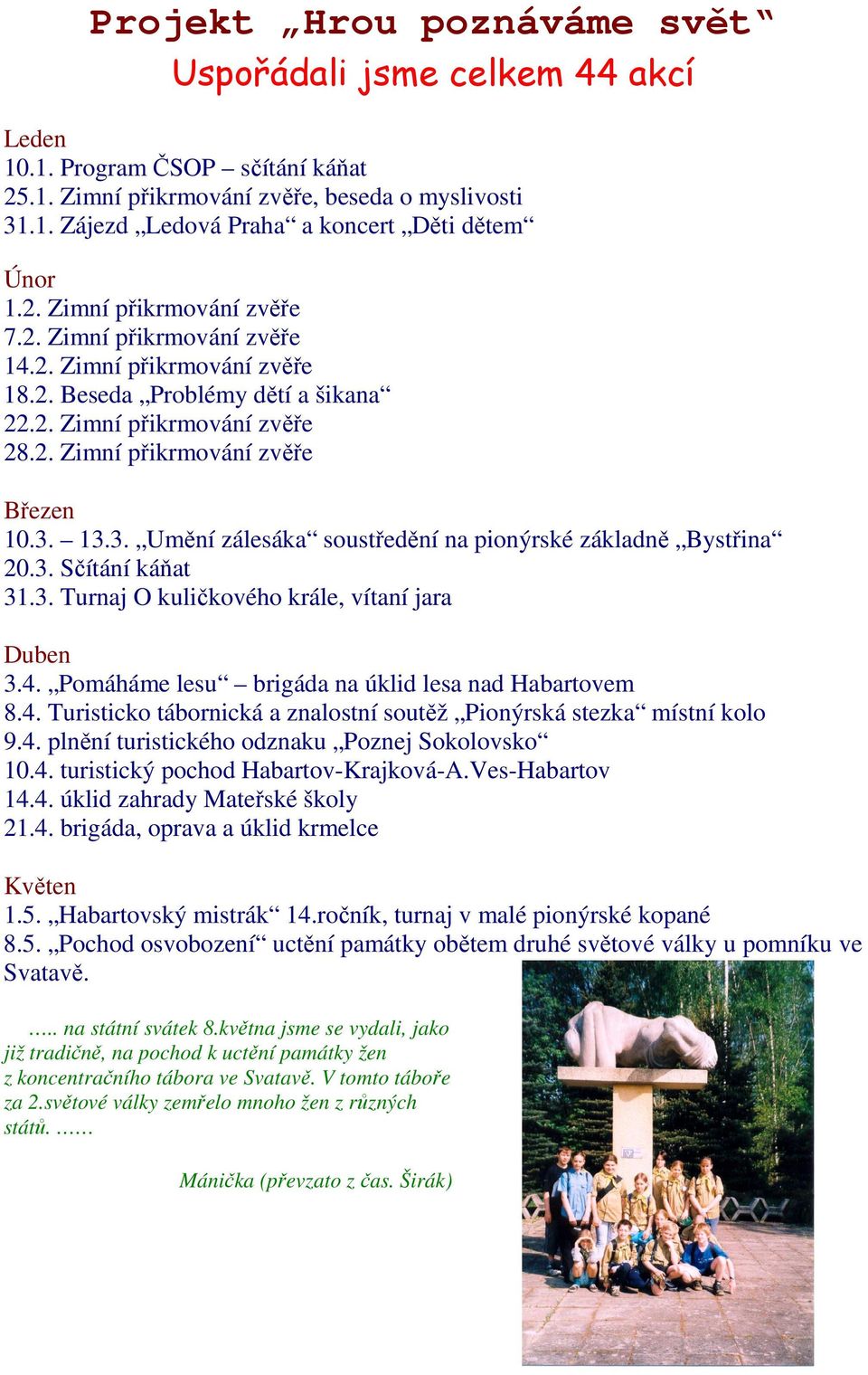 Projekt „Hrou poznáváme svět“
Uspořádali jsme celkem 44 akcí

Leden
10.1. Program ČSOP – sčítání káňat
25.1. Zimní přikrmování zvěře, beseda o myslivosti
31.1. Zájezd „Ledová Praha“ a koncert „Děti dětem“

Únor
1.2. Zimní přikrmování zvěře
7.2. Zimní přikrmování zvěře
14.2. Zimní přikrmování zvěře
18.2. Beseda „Problémy dětí a šikana“
22.2. Zimní přikrmování zvěře
28.2. Zimní přikrmování zvěře

Březen
10.3. – 13.3. „Umění zálesáka“ soustředění na pionýrské základně „Bystřina“
20.3. Sčítání káňat
31.3. Turnaj O kuličkového krále, vítaní jara

Duben
3.4. „Pomáháme lesu“ – brigáda na úklid lesa nad Habartovem
8.4. Turisticko tábornická a znalostní soutěž „Pionýrská stezka“ místní kolo
9.4. plnění turistického odznaku „Poznej Sokolovsko“
10.4. turistický pochod Habartov-Krajková-A.Ves-Habartov
14.4. úklid zahrady Mateřské školy
21.4. brigáda, oprava a úklid krmelce

Květen
1.5. „Habartovský mistrák“ 14.ročník, turnaj v malé pionýrské kopané
8.5. „Pochod osvobození“ uctění památky obětem druhé světové války u pomníku ve Svatavě.

….. na státní svátek 8.května jsme se vydali, jako již tradičně, na pochod k uctění památky žen z koncentračního tábora ve Svatavě. V tomto táboře za 2.světové války zemřelo mnoho žen z různých států. ……

Mánička (převzato z čas. Širák)